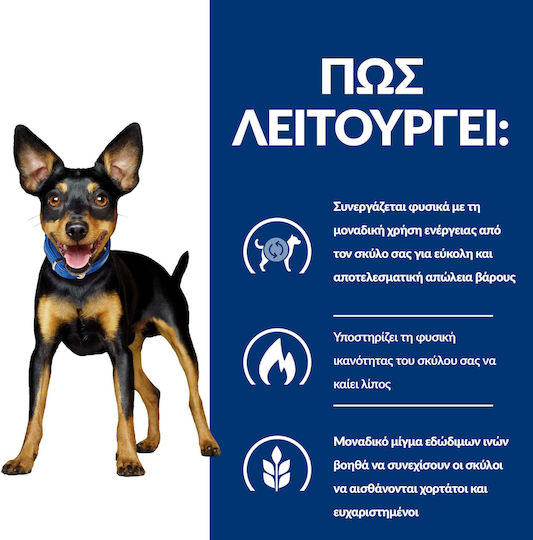 ΠΩΣ ΛΕΙΤΟΥΡΓΕΙ:

Συνεργάζεται φυσικά με τη μοναδική χρήση ενέργειας από τον σκύλο σας για εύκολη και αποτελεσματική απώλεια βάρους

Υποστηρίζει τη φυσική ικανότητας του σκύλου σας να καίει λίπος

Μοναδικό μίγμα εδώδιμων ινών βοηθά να συνεχίσουν οι σκύλοι να αισθάνονται χορτάτοι και ευχαριστημένοι